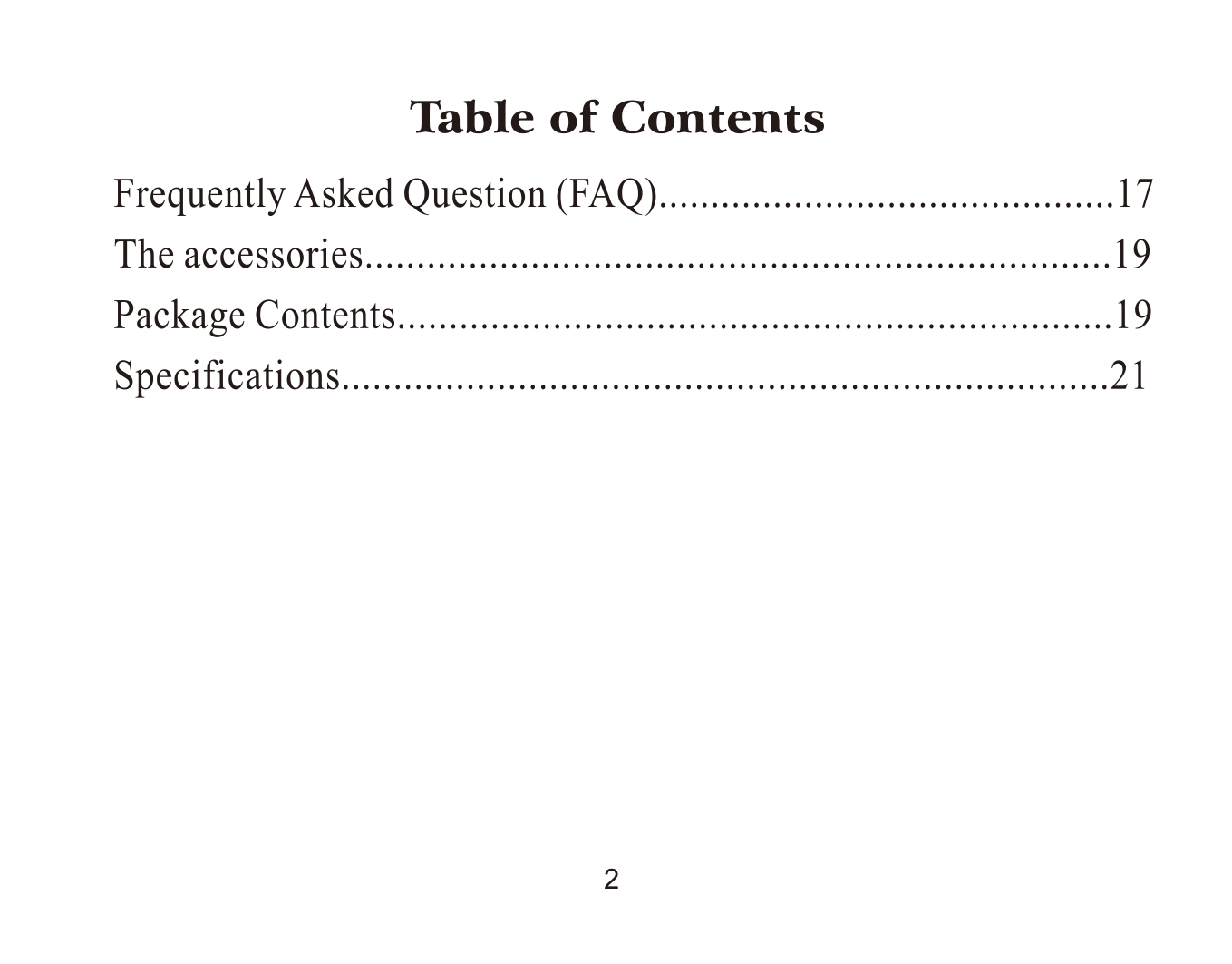 Table of Contents

Frequently Asked Question (FAQ) 17
The accessories 19
Package Contents 19
Specifications 21

2